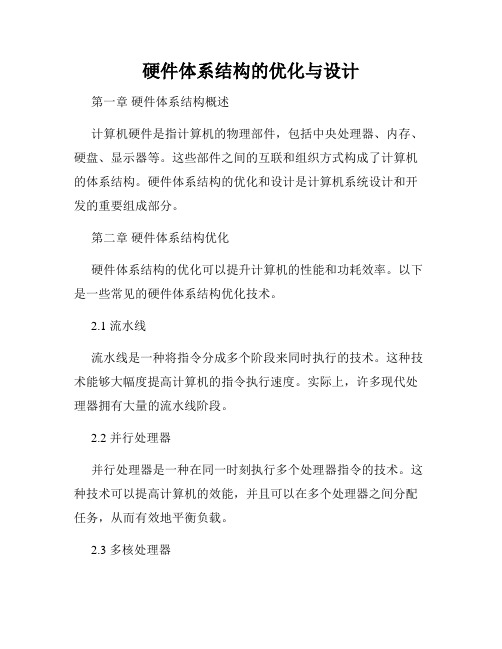 硬件体系结构的优化与设计

第一章 硬件体系结构概述

计算机硬件是指计算机的物理部件，包括中央处理器、内存、硬盘、显示器等。这些部件之间的互联和组织方式构成了计算机的体系结构。硬件体系结构的优化和设计是计算机系统设计和开发的重要组成部分。

第二章 硬件体系结构优化

硬件体系结构的优化可以提升计算机的性能和功耗效率。以下是一些常见的硬件体系结构优化技术。

2.1 流水线

流水线是一种将指令分成多个阶段来同时执行的技术。这种技术能够大幅度提高计算机的指令执行速度。实际上，许多现代处理器拥有大量的流水线阶段。

2.2 并行处理器

并行处理器是一种在同一时刻执行多个处理器指令的技术。这种技术可以提高计算机的效能，并且可以在多个处理器之间分配任务，从而有效地平衡负载。

2.3 多核处理器